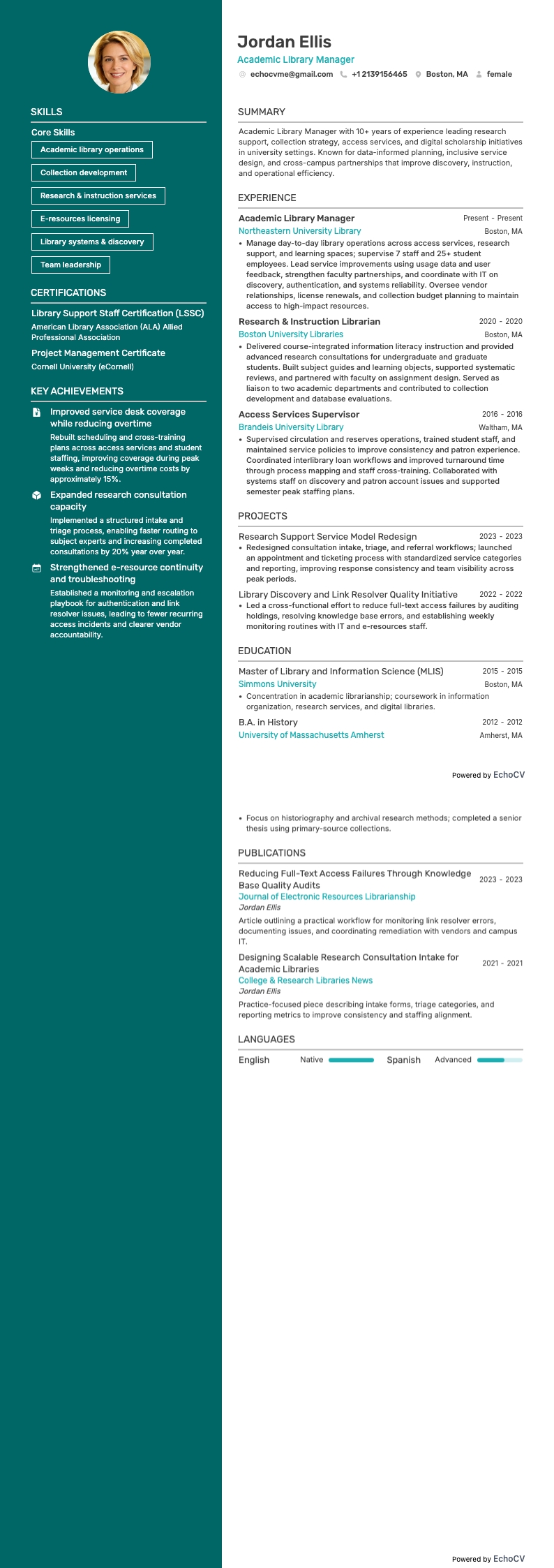 SKILLS

Core Skills

Academic library operations

Collection development

Research & instruction services

E-resources licensing

Library systems & discovery

Team leadership

CERTIFICATIONS

Library Support Staff Certification (LSSC)
American Library Association (ALA) Allied Professional Association

Project Management Certificate
Cornell University (eCornell)

KEY ACHIEVEMENTS

Improved service desk coverage while reducing overtime
Rebuilt scheduling and cross-training plans across access services and student staffing, improving coverage during peak weeks and reducing overtime costs by approximately 15%.

Expanded research consultation capacity
Implemented a structured intake and triage process, enabling faster routing to subject experts and increasing completed consultations by 20% year over year.

Strengthened e-resource continuity and troubleshooting
Established a monitoring and escalation playbook for authentication and link resolver issues, leading to fewer recurring access incidents and clearer vendor accountability.

Jordan Ellis
Academic Library Manager
echocvme@gmail.com +1 2139156465 Boston, MA female

SUMMARY

Academic Library Manager with 10+ years of experience leading research support, collection strategy, access services, and digital scholarship initiatives in university settings. Known for data-informed planning, inclusive service design, and cross-campus partnerships that improve discovery, instruction, and operational efficiency.

EXPERIENCE

Academic Library Manager Present - Present
Northeastern University Library Boston, MA
• Manage day-to-day library operations across access services, research support, and learning spaces; supervise 7 staff and 25+ student employees. Lead service improvements using usage data and user feedback, strengthen faculty partnerships, and coordinate with IT on discovery, authentication, and systems reliability. Oversee vendor relationships, license renewals, and collection budget planning to maintain access to high-impact resources.

Research & Instruction Librarian 2020 - 2020
Boston University Libraries Boston, MA
• Delivered course-integrated information literacy instruction and provided advanced research consultations for undergraduate and graduate students. Built subject guides and learning objects, supported systematic reviews, and partnered with faculty on assignment design. Served as liaison to two academic departments and contributed to collection development and database evaluations.

Access Services Supervisor 2016 - 2016
Brandeis University Library Waltham, MA
• Supervised circulation and reserves operations, trained student staff, and maintained service policies to improve consistency and patron experience. Coordinated interlibrary loan workflows and improved turnaround time through process mapping and staff cross-training. Collaborated with systems staff on discovery and patron account issues and supported semester peak staffing plans.

PROJECTS

Research Support Service Model Redesign 2023 - 2023
• Redesigned consultation intake, triage, and referral workflows; launched an appointment and ticketing process with standardized service categories and reporting, improving response consistency and team visibility across peak periods.

Library Discovery and Link Resolver Quality Initiative 2022 - 2022
• Led a cross-functional effort to reduce full-text access failures by auditing holdings, resolving knowledge base errors, and establishing weekly monitoring routines with IT and e-resources staff.

EDUCATION

Master of Library and Information Science (MLIS) 2015 - 2015
Simmons University Boston, MA
• Concentration in academic librarianship; coursework in information organization, research services, and digital libraries.

B.A. in History 2012 - 2012
University of Massachusetts Amherst Amherst, MA

Powered by EchoCV

• Focus on historiography and archival research methods; completed a senior thesis using primary-source collections.

PUBLICATIONS

Reducing Full-Text Access Failures Through Knowledge Base Quality Audits 2023 - 2023
Journal of Electronic Resources Librarianship
Jordan Ellis
Article outlining a practical workflow for monitoring link resolver errors, documenting issues, and coordinating remediation with vendors and campus IT.

Designing Scalable Research Consultation Intake for Academic Libraries 2021 - 2021
College & Research Libraries News
Jordan Ellis
Practice-focused piece describing intake forms, triage categories, and reporting metrics to improve consistency and staffing alignment.

LANGUAGES

English Native Spanish Advanced

Powered by EchoCV